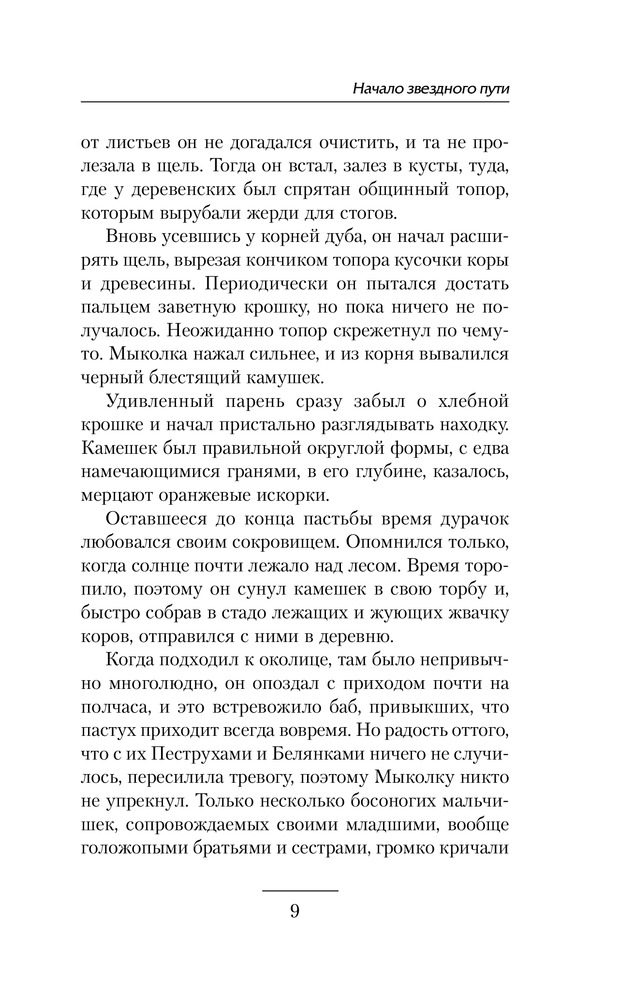 Начало звездного пути

от листьев он не догадался очистить, и та не пролезала в щель. Тогда он встал, залез в кусты, туда, где у деревенских был спрятан общинный топор, которым вырубали жерди для стогов.

Вновь усевшись у корней дуба, он начал расширять щель, вырезая кончиком топора кусочки коры и древесины. Периодически он пытался достать пальцем заветную крошку, но пока ничего не получалось. Неожиданно топор скрежетнул по чему-то. Мыколка нажал сильнее, и из корня вывалился черный блестящий камушек.

Удивленный парень сразу забыл о хлебной крошке и начал пристально разглядывать находку. Камешек был правильной округлой формы, с едва намечающимися гранями, в его глубине, казалось, мерцают оранжевые искорки.

Оставшееся до конца пастьбы время дурачок любовался своим сокровищем. Опомнился только, когда солнце почти лежало над лесом. Время торопило, поэтому он сунул камешек в свою торбу и, быстро собрав в стадо лежащих и жующих жвачку коров, отправился с ними в деревню.

Когда подходил к околице, там было непривычно многолюдно, он опоздал с приходом почти на полчаса, и это встревожило баб, привыкших, что пастух приходит всегда вовремя. Но радость оттого, что с их Пеструхами и Белянками ничего не случилось, пересилила тревогу, поэтому Мыколку никто не упрекнул. Только несколько босоногих мальчишек, сопровождаемых своими младшими, вообще голожопыми братьями и сестрами, громко кричали

9